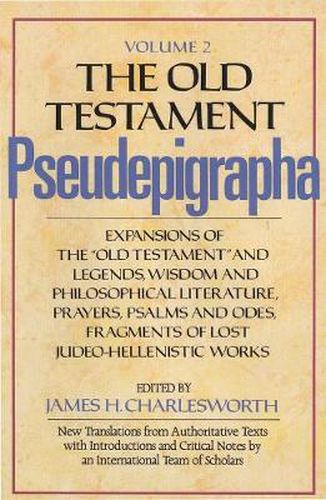 VOLUME 2
THE OLD TESTAMENT
Pseudepigrapha

EXPANSIONS OF THE "OLD TESTAMENT" AND LEGENDS, WISDOM AND PHILOSOPHICAL LITERATURE, PRAYERS, PSALMS AND ODES, FRAGMENTS OF LOST JUDEO-HELLENISTIC WORKS

EDITED BY
JAMES H. CHARLESWORTH

New Translations from Authoritative Texts with Introductions and Critical Notes by an International Team of Scholars